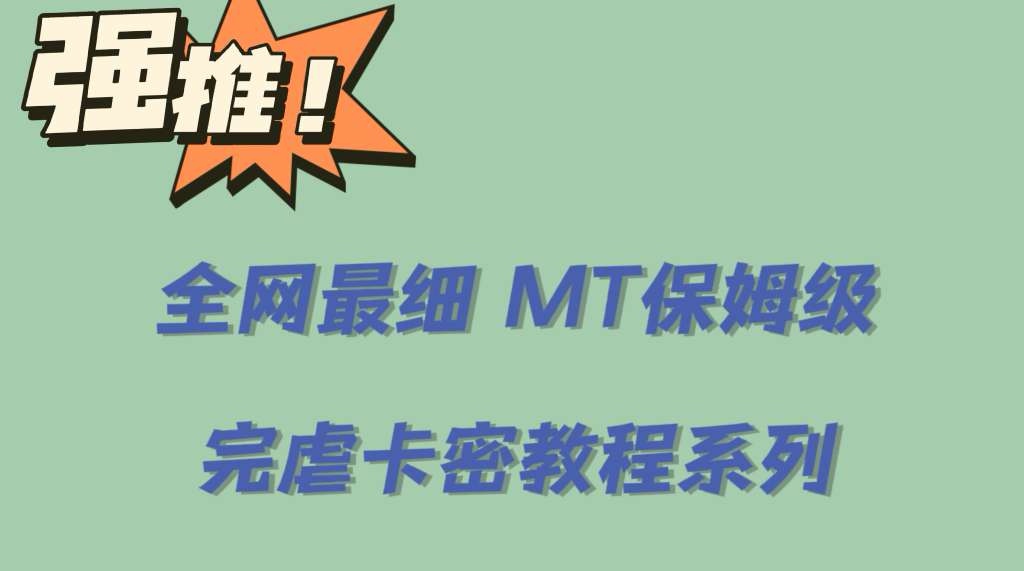 强推！

全网最细 MT保姆级

完虐卡密教程系列